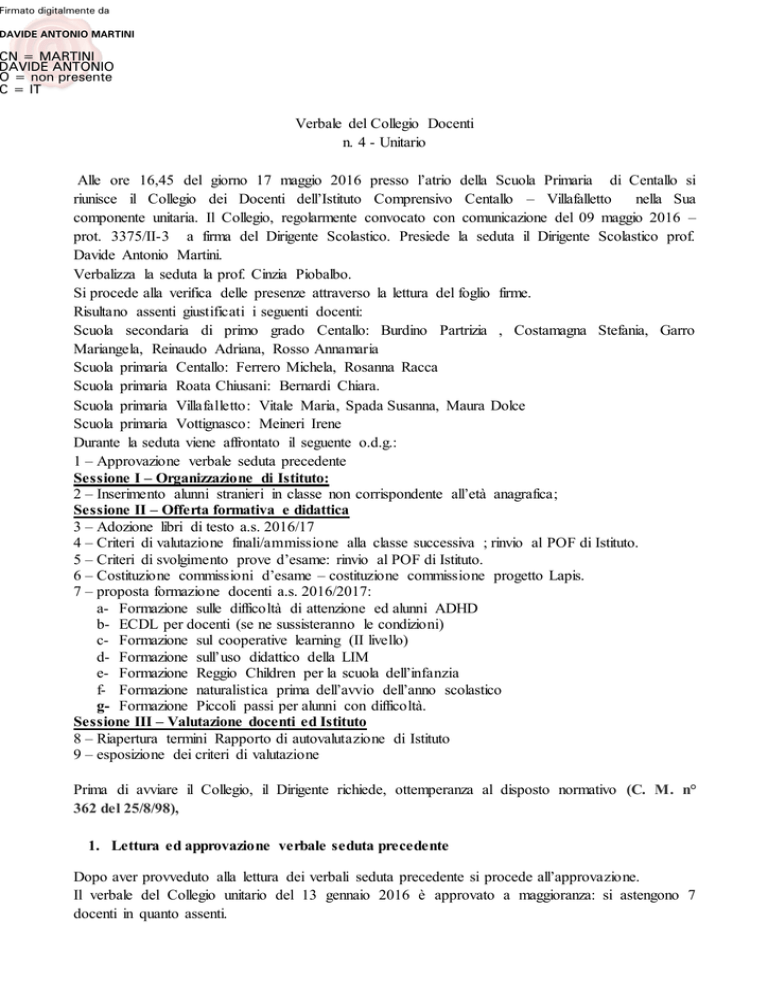 Firmato digitalmente da

DAVIDE ANTONIO MARTINI

CN = MARTINI DAVIDE ANTONIO
O = non presente
C = IT

Verbale del Collegio Docenti
n. 4 - Unitario

Alle ore 16,45 del giorno 17 maggio 2016 presso l'atrio della Scuola Primaria di Centallo si riunisce il Collegio dei Docenti dell'Istituto Comprensivo Centallo – Villafalletto nella Sua componente unitaria. Il Collegio, regolarmente convocato con comunicazione del 09 maggio 2016 – prot. 3375/II-3 a firma del Dirigente Scolastico. Presiede la seduta il Dirigente Scolastico prof. Davide Antonio Martini.
Verbalizza la seduta la prof. Cinzia Piobalbo.
Si procede alla verifica delle presenze attraverso la lettura del foglio firme.
Risultano assenti giustificati i seguenti docenti:
Scuola secondaria di primo grado Centallo: Burdino Partrizia , Costamagna Stefania, Garro Mariangela, Reinaudo Adriana, Rosso Annamaria
Scuola primaria Centallo: Ferrero Michela, Rosanna Racca
Scuola primaria Roata Chiusani: Bernardi Chiara.
Scuola primaria Villafalletto: Vitale Maria, Spada Susanna, Maura Dolce
Scuola primaria Vottignasco: Meineri Irene
Durante la seduta viene affrontato il seguente o.d.g.:
1 – Approvazione verbale seduta precedente
Sessione I – Organizzazione di Istituto:
2 – Inserimento alunni stranieri in classe non corrispondente all'età anagrafica;
Sessione II – Offerta formativa e didattica
3 – Adozione libri di testo a.s. 2016/17
4 – Criteri di valutazione finali/ammissione alla classe successiva ; rinvio al POF di Istituto.
5 – Criteri di svolgimento prove d'esame: rinvio al POF di Istituto.
6 – Costituzione commissioni d'esame – costituzione commissione progetto Lapis.
7 – proposta formazione docenti a.s. 2016/2017:
a- Formazione sulle difficoltà di attenzione ed alunni ADHD
b- ECDL per docenti (se ne sussisteranno le condizioni)
c- Formazione sul cooperative learning (II livello)
d- Formazione sull'uso didattico della LIM
e- Formazione Reggio Children per la scuola dell'infanzia
f- Formazione naturalistica prima dell'avvio dell'anno scolastico
g- Formazione Piccoli passi per alunni con difficoltà.
Sessione III – Valutazione docenti ed Istituto
8 – Riapertura termini Rapporto di autovalutazione di Istituto
9 – esposizione dei criteri di valutazione

Prima di avviare il Collegio, il Dirigente richiede, ottemperanza al disposto normativo (C. M. n° 362 del 25/8/98),

1. Lettura ed approvazione verbale seduta precedente

Dopo aver provveduto alla lettura dei verbali seduta precedente si procede all'approvazione.
Il verbale del Collegio unitario del 13 gennaio 2016 è approvato a maggioranza: si astengono 7 docenti in quanto assenti.